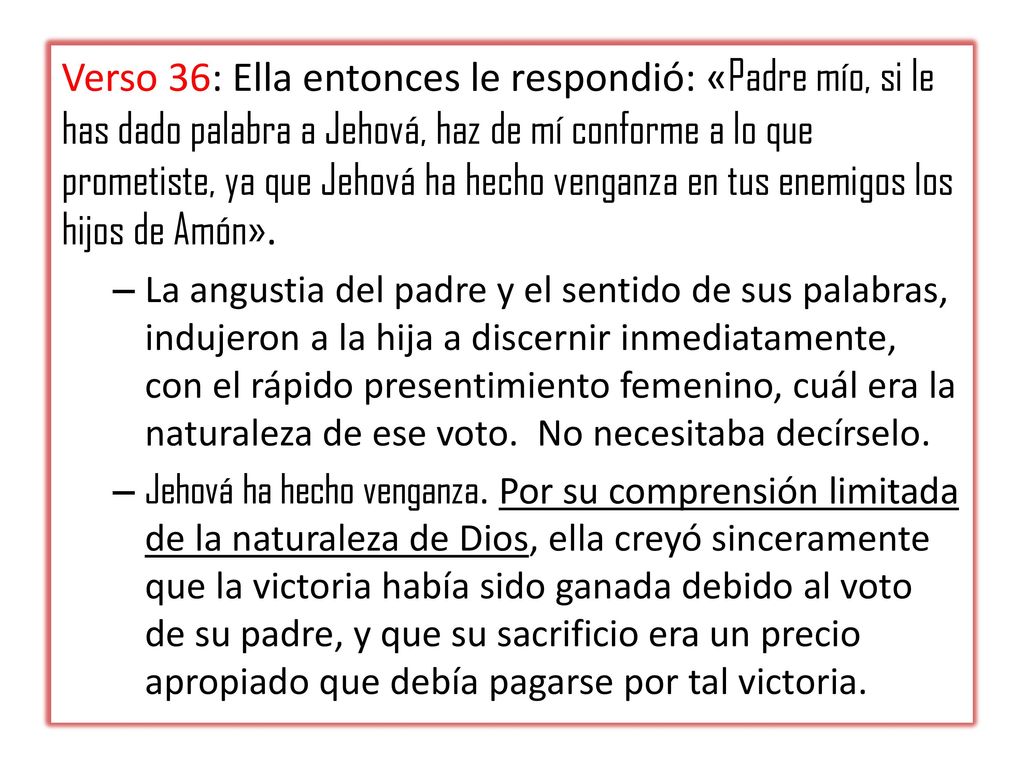 Verso 36: Ella entonces le respondió: «Padre mío, si le has dado palabra a Jehová, haz de mí conforme a lo que prometiste, ya que Jehová ha hecho venganza en tus enemigos los hijos de Amón».

– La angustia del padre y el sentido de sus palabras, indujeron a la hija a discernir inmediatamente, con el rápido presentimiento femenino, cuál era la naturaleza de ese voto. No necesitaba decírselo.

– Jehová ha hecho venganza. Por su comprensión limitada de la naturaleza de Dios, ella creyó sinceramente que la victoria había sido ganada debido al voto de su padre, y que su sacrificio era un precio apropiado que debía pagarse por tal victoria.